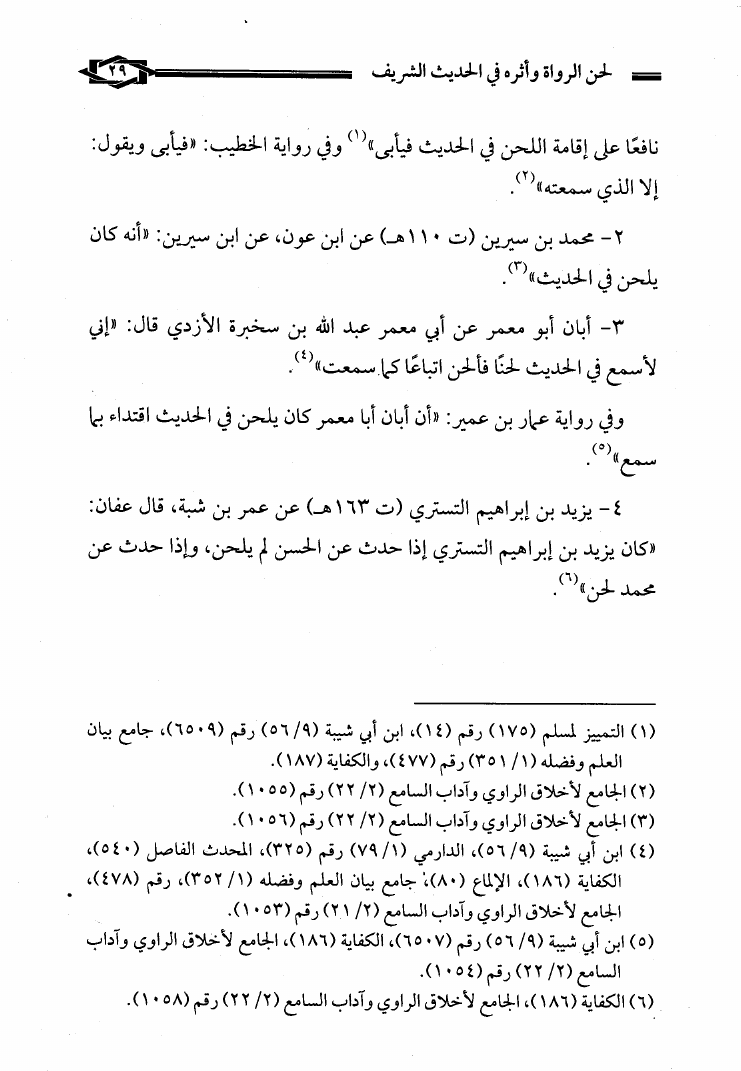 لحن الرواة وأثره في الحديث الشريف ٢٩

نافعًا على إقامة اللحن في الحديث فيأبى»$^{(١)}$ وفي رواية الخطيب: «فيأبى ويقول: إلا الذي سمعته»$^{(٢)}$.

٢- محمد بن سيرين (ت ١١٠هـ) عن ابن عون، عن ابن سيرين: «أنه كان يلحن في الحديث»$^{(٣)}$.

٣- أبان أبو معمر عن أبي معمر عبد الله بن سخبرة الأزدي قال: «إني لأسمع في الحديث لحنًا فألحن اتباعًا كما سمعت»$^{(٤)}$.

وفي رواية عمار بن عمير: «أن أبان أبا معمر كان يلحن في الحديث اقتداء بما سمع»$^{(٥)}$.

٤- يزيد بن إبراهيم التستري (ت ١٦٣هـ) عن عمر بن شبة، قال عفان: «كان يزيد بن إبراهيم التستري إذا حدث عن الحسن لم يلحن، وإذا حدث عن محمد لحن»$^{(٦)}$.

(١) التمييز لمسلم (١٧٥) رقم (١٤)، ابن أبي شيبة (٩/ ٥٦) رقم (٦٥٠٩)، جامع بيان العلم وفضله (١/ ٣٥١) رقم (٤٧٧)، والكفاية (١٨٧).
(٢) الجامع لأخلاق الراوي وآداب السامع (٢/ ٢٢) رقم (١٠٥٥).
(٣) الجامع لأخلاق الراوي وآداب السامع (٢/ ٢٢) رقم (١٠٥٦).
(٤) ابن أبي شيبة (٩/ ٥٦)، الدارمي (١/ ٧٩) رقم (٣٢٥)، المحدث الفاصل (٥٤٠)، الكفاية (١٨٦)، الإلماع (٨٠)، جامع بيان العلم وفضله (١/ ٣٥٢)، رقم (٤٧٨)، الجامع لأخلاق الراوي وآداب السامع (٢/ ٢١) رقم (١٠٥٣).
(٥) ابن أبي شيبة (٩/ ٥٦) رقم (٦٥٠٧)، الكفاية (١٨٦)، الجامع لأخلاق الراوي وآداب السامع (٢/ ٢٢) رقم (١٠٥٤).
(٦) الكفاية (١٨٦)، الجامع لأخلاق الراوي وآداب السامع (٢/ ٢٢) رقم (١٠٥٨).